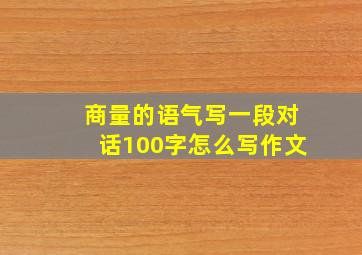 商量的语气写一段对话100字怎么写作文